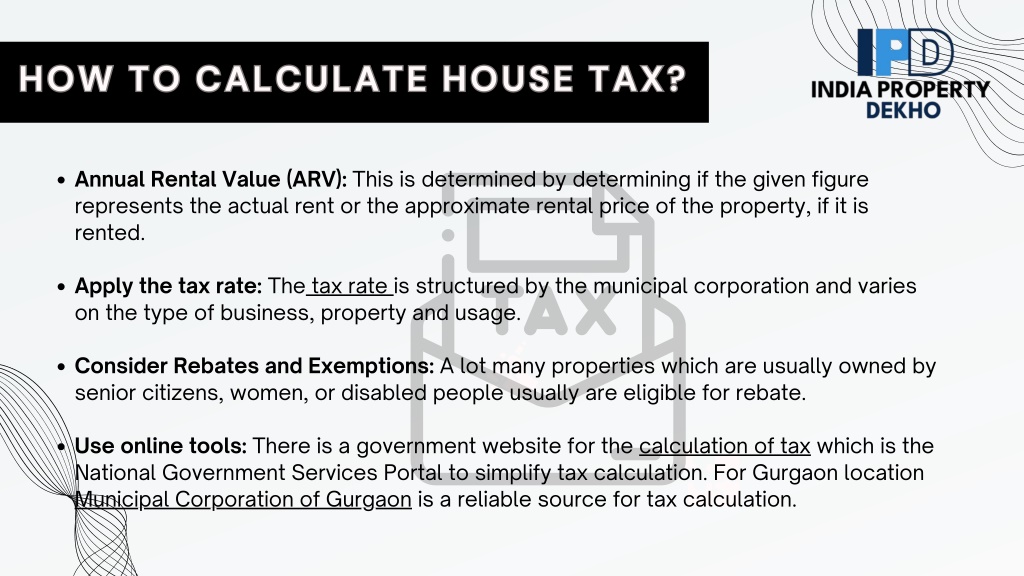 HOW TO CALCULATE HOUSE TAX?

IPD
INDIA PROPERTY DEKHO

TAX

• Annual Rental Value (ARV): This is determined by determining if the given figure represents the actual rent or the approximate rental price of the property, if it is rented.

• Apply the tax rate: The tax rate is structured by the municipal corporation and varies on the type of business, property and usage.

• Consider Rebates and Exemptions: A lot many properties which are usually owned by senior citizens, women, or disabled people usually are eligible for rebate.

• Use online tools: There is a government website for the calculation of tax which is the National Government Services Portal to simplify tax calculation. For Gurgaon location Municipal Corporation of Gurgaon is a reliable source for tax calculation.